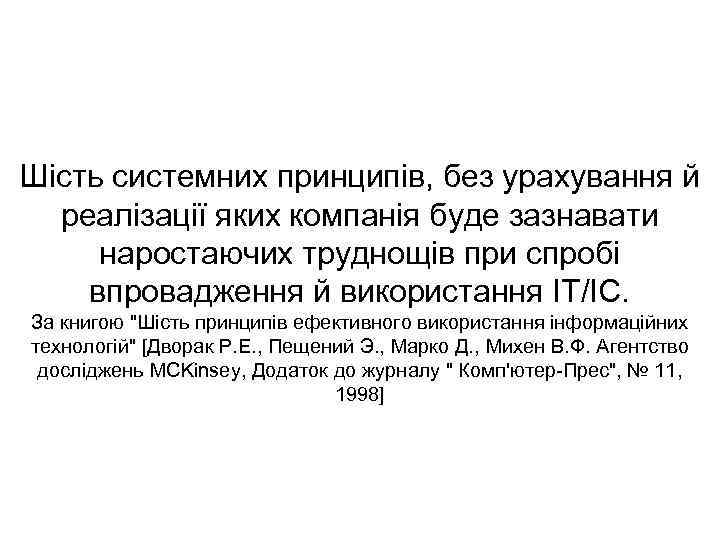 Шість системних принципів, без урахування й реалізації яких компанія буде зазнавати наростаючих труднощів при спробі впровадження й використання IT/IC.

За книгою "Шість принципів ефективного використання інформаційних технологій" [Дворак Р.Е., Пещений Э., Марко Д., Михен В.Ф. Агентство досліджень MCKinsey, Додаток до журналу " Комп'ютер-Прес", № 11, 1998]